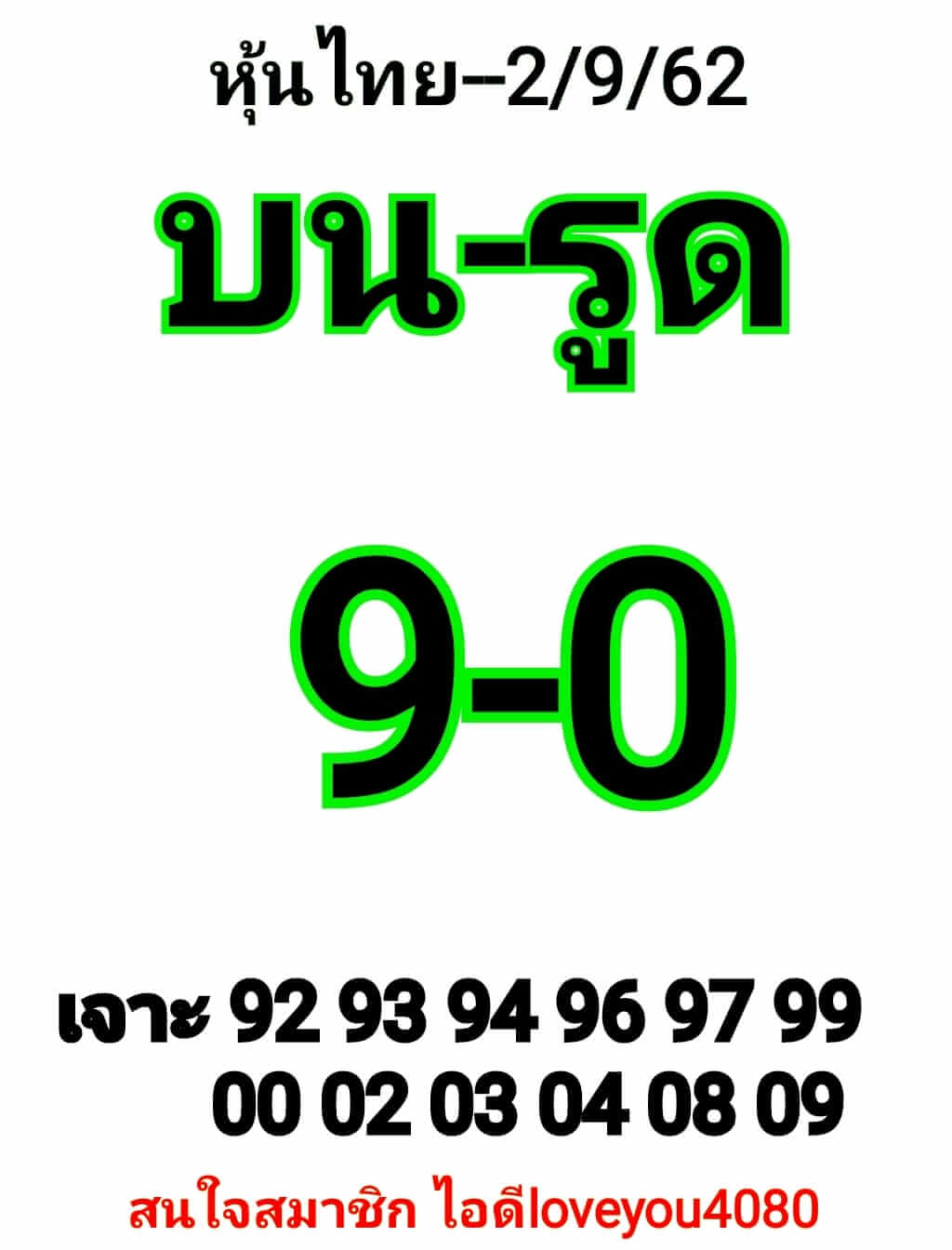 หุ้นไทย--2/9/62

บน-รูด

9-0

เจาะ 92 93 94 96 97 99
00 02 03 04 08 09

สนใจสมาชิก ไอดีloveyou4080